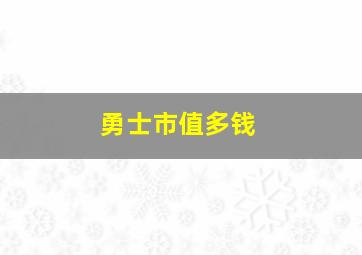 勇士市值多钱